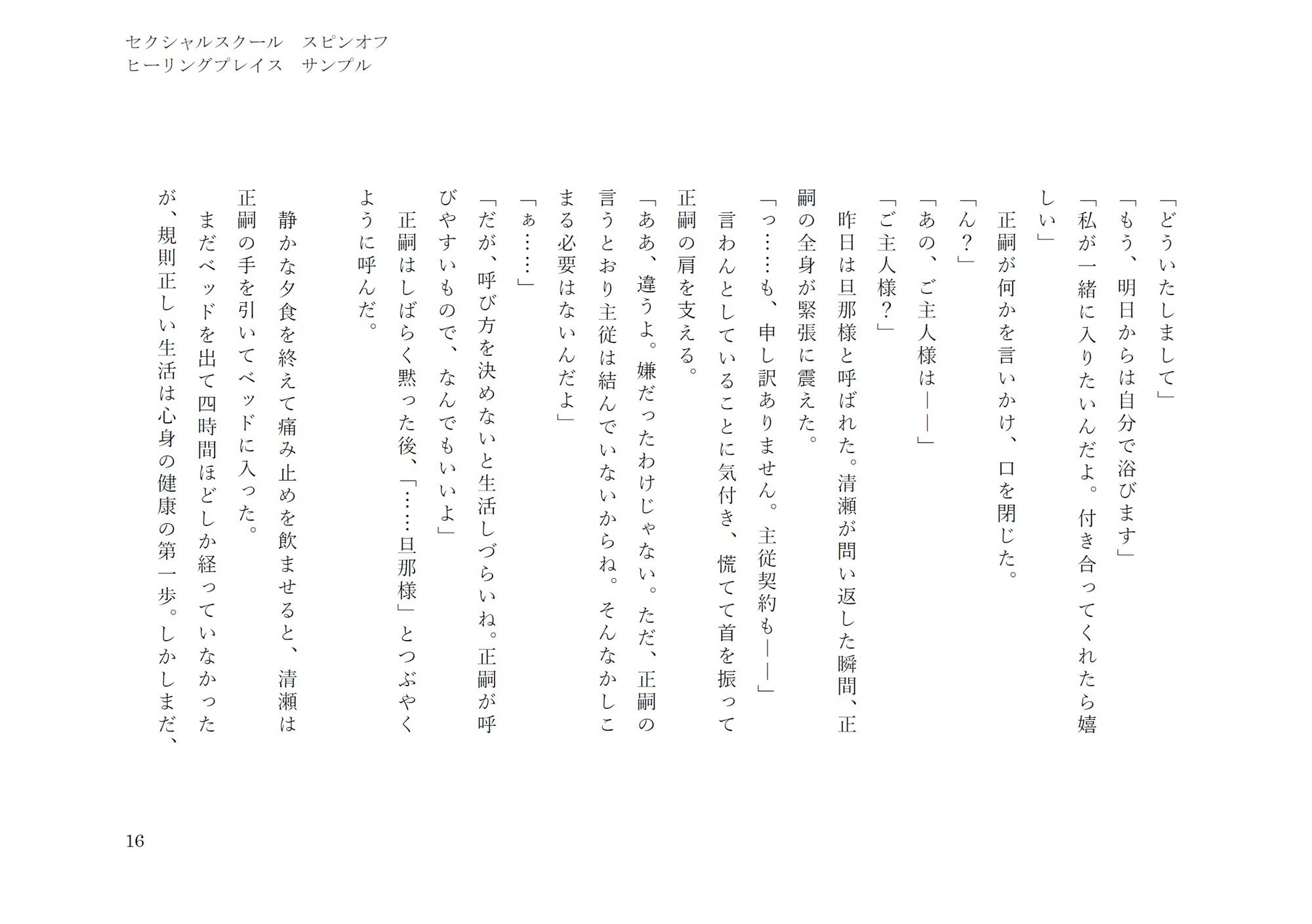 セクシャルスクール　スピンオフ
ヒーリングプレイス　サンプル

「どういたしまして」
「もう、明日からは自分で浴びます」
「私が一緒に入りたいんだよ。付き合ってくれたら嬉しい」
正嗣が何かを言いかけ、口を閉じた。
「ん？」
「あの、ご主人様は――」
「ご主人様？」
昨日は旦那様と呼ばれた。清瀬が問い返した瞬間、正嗣の全身が緊張に震えた。
「っ……も、申し訳ありません。主従契約も――」
言わんとしていることに気付き、慌てて首を振って正嗣の肩を支える。
「ああ、違うよ。嫌だったわけじゃない。ただ、正嗣の言うとおり主従は結んでいないからね。そんなかしこまる必要はないんだよ」
「ぁ……」
「だが、呼び方を決めないと生活しづらいね。正嗣が呼びやすいもので、なんでもいいよ」
正嗣はしばらく黙った後、「……旦那様」とつぶやくように呼んだ。

静かな夕食を終えて痛み止めを飲ませると、清瀬は正嗣の手を引いてベッドに入った。
まだベッドを出て四時間ほどしか経っていなかったが、規則正しい生活は心身の健康の第一歩。しかしまだ、

16